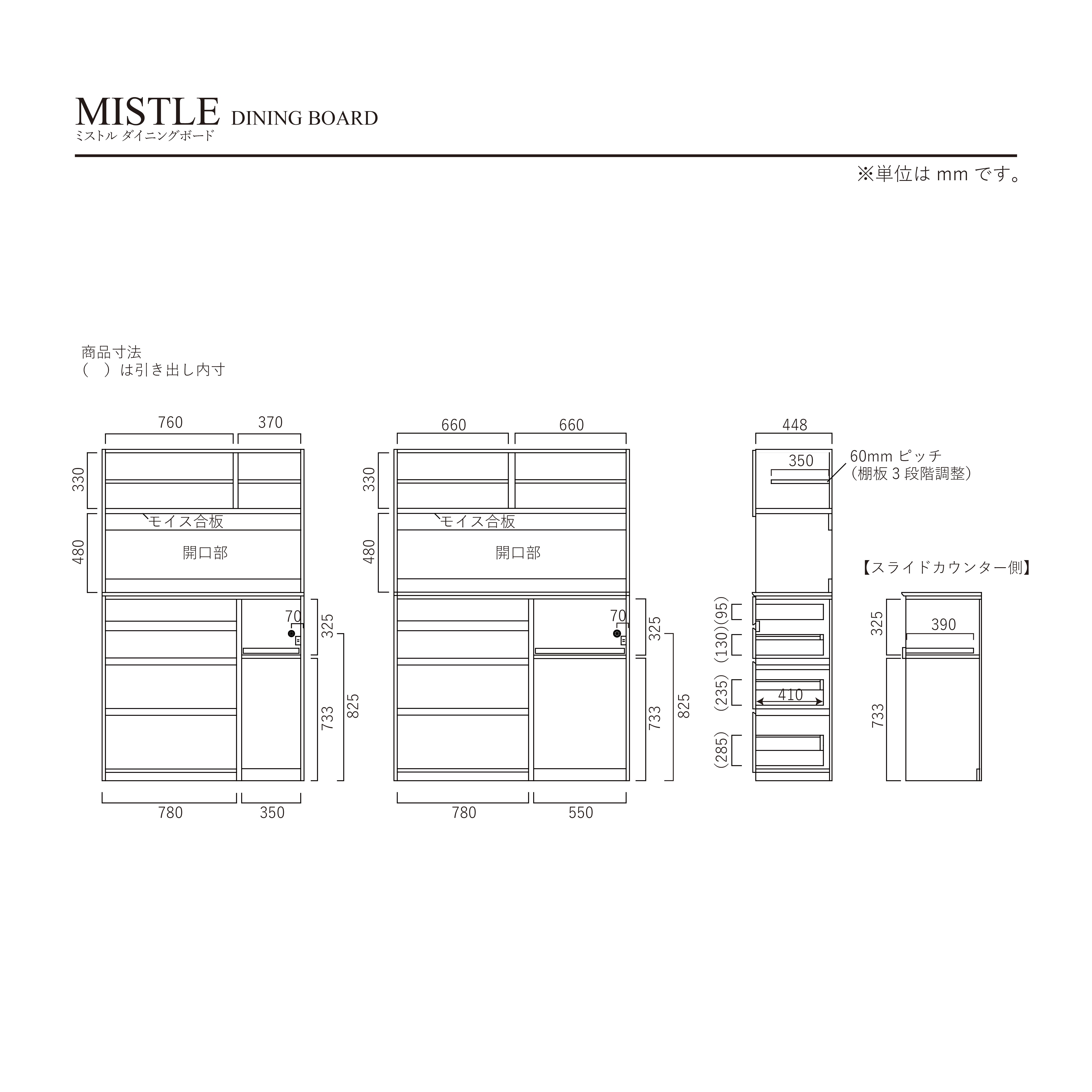 MISTLE DINING BOARD
ミストル ダイニングボード

※単位は mm です。

商品寸法
(　)は引き出し内寸

760
370
330
480
モイス合板
開口部
70
325
733
825
780
350

660
660
330
480
モイス合板
開口部
70
325
733
825
780
550

448
350
60mm ピッチ
(棚板 3 段階調整)
(95)
(130)
(235)
410
(285)

【スライドカウンター側】
325
390
733